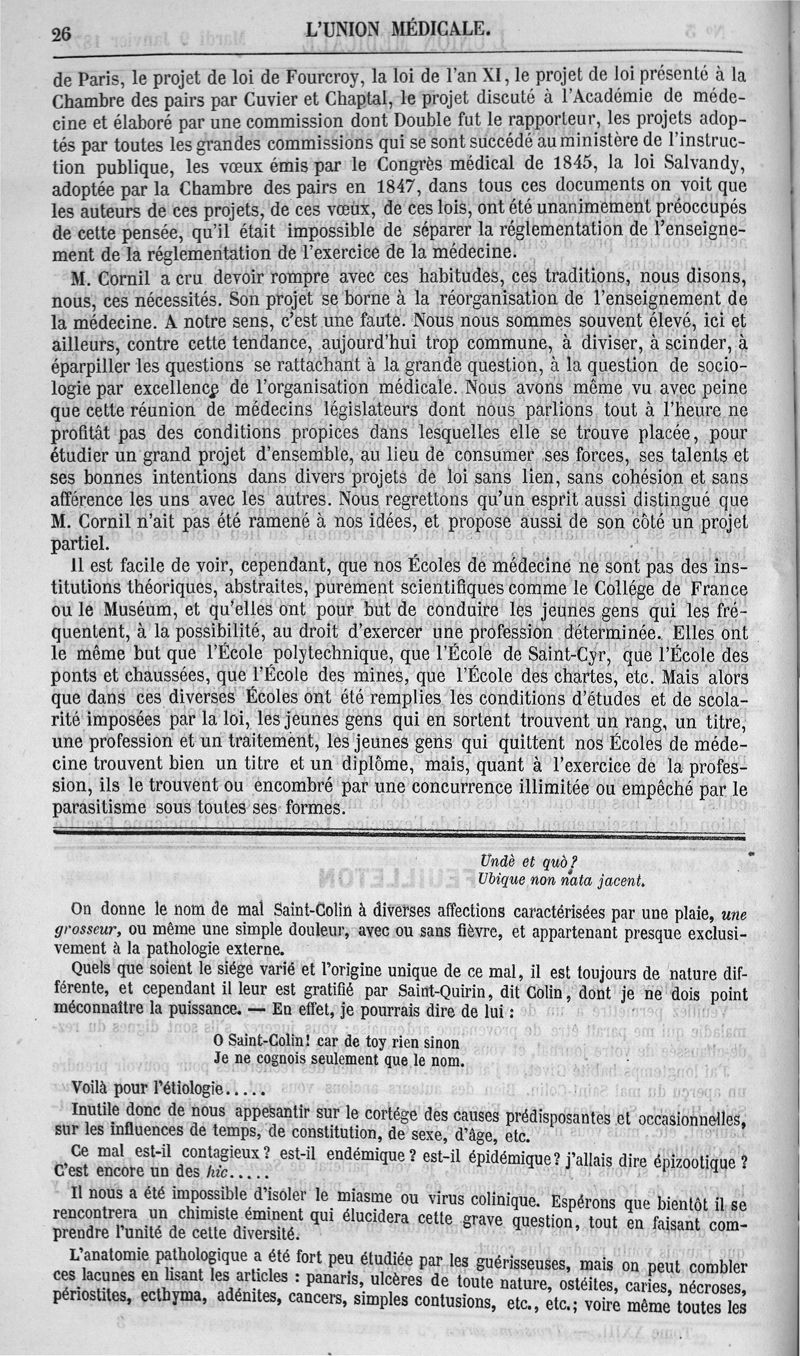 26 L'UNION MÉDICALE.

de Paris, le projet de loi de Fourcroy, la loi de l'an XI, le projet de loi présenté à la Chambre des pairs par Cuvier et Chaptal, le projet discuté à l'Académie de médecine et élaboré par une commission dont Double fut le rapporteur, les projets adoptés par toutes les grandes commissions qui se sont succédé au ministère de l'instruction publique, les vœux émis par le Congrès médical de 1845, la loi Salvandy, adoptée par la Chambre des pairs en 1847, dans tous ces documents on voit que les auteurs de ces projets, de ces vœux, de ces lois, ont été unanimement préoccupés de cette pensée, qu'il était impossible de séparer la réglementation de l'enseignement de la réglementation de l'exercice de la médecine.

M. Cornil a cru devoir rompre avec ces habitudes, ces traditions, nous disons, nous, ces nécessités. Son projet se borne à la réorganisation de l'enseignement de la médecine. A notre sens, c'est une faute. Nous nous sommes souvent élevé, ici et ailleurs, contre cette tendance, aujourd'hui trop commune, à diviser, à scinder, à éparpiller les questions se rattachant à la grande question, à la question de sociologie par excellence de l'organisation médicale. Nous avons même vu avec peine que cette réunion de médecins législateurs dont nous parlions tout à l'heure ne profitât pas des conditions propices dans lesquelles elle se trouve placée, pour étudier un grand projet d'ensemble, au lieu de consumer ses forces, ses talents et ses bonnes intentions dans divers projets de loi sans lien, sans cohésion et sans afférence les uns avec les autres. Nous regrettons qu'un esprit aussi distingué que M. Cornil n'ait pas été ramené à nos idées, et propose aussi de son côté un projet partiel.

Il est facile de voir, cependant, que nos Écoles de médecine ne sont pas des institutions théoriques, abstraites, purement scientifiques comme le Collége de France ou le Muséum, et qu'elles ont pour but de conduire les jeunes gens qui les fréquentent, à la possibilité, au droit d'exercer une profession déterminée. Elles ont le même but que l'École polytechnique, que l'École de Saint-Cyr, que l'École des ponts et chaussées, que l'École des mines, que l'École des chartes, etc. Mais alors que dans ces diverses Écoles ont été remplies les conditions d'études et de scolarité imposées par la loi, les jeunes gens qui en sortent trouvent un rang, un titre, une profession et un traitement, les jeunes gens qui quittent nos Écoles de médecine trouvent bien un titre et un diplôme, mais, quant à l'exercice de la profession, ils le trouvent ou encombré par une concurrence illimitée ou empêché par le parasitisme sous toutes ses formes.

Undè et quò?
Ubique non nata jacent.

On donne le nom de mal Saint-Colin à diverses affections caractérisées par une plaie, une grosseur, ou même une simple douleur, avec ou sans fièvre, et appartenant presque exclusivement à la pathologie externe.

Quels que soient le siége varié et l'origine unique de ce mal, il est toujours de nature différente, et cependant il leur est gratifié par Saint-Quirin, dit Colin, dont je ne dois point méconnaître la puissance. — En effet, je pourrais dire de lui :

O Saint-Colin! car de toy rien sinon
Je ne cognois seulement que le nom.

Voilà pour l'étiologie.....

Inutile donc de nous appesantir sur le cortége des causes prédisposantes et occasionnelles, sur les influences de temps, de constitution, de sexe, d'âge, etc.

Ce mal est-il contagieux? est-il endémique? est-il épidémique? j'allais dire épizootique? C'est encore un des hic.....

Il nous a été impossible d'isoler le miasme ou virus colinique. Espérons que bientôt il se rencontrera un chimiste éminent qui élucidera cette grave question, tout en faisant comprendre l'unité de cette diversité.

L'anatomie pathologique a été fort peu étudiée par les guérisseuses, mais on peut combler ces lacunes en lisant les articles : panaris, ulcères de toute nature, ostéites, caries, nécroses, périostites, ecthyma, adénites, cancers, simples contusions, etc., etc.; voire même toutes les